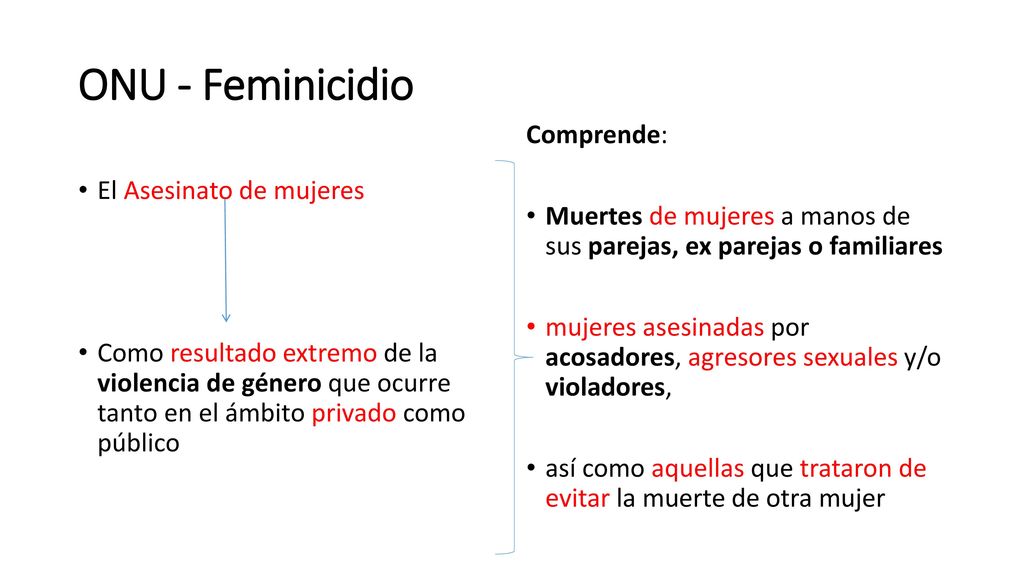 ONU - Feminicidio

• El Asesinato de mujeres

• Como resultado extremo de la violencia de género que ocurre tanto en el ámbito privado como público

Comprende:

• Muertes de mujeres a manos de sus parejas, ex parejas o familiares

• mujeres asesinadas por acosadores, agresores sexuales y/o violadores,

• así como aquellas que trataron de evitar la muerte de otra mujer